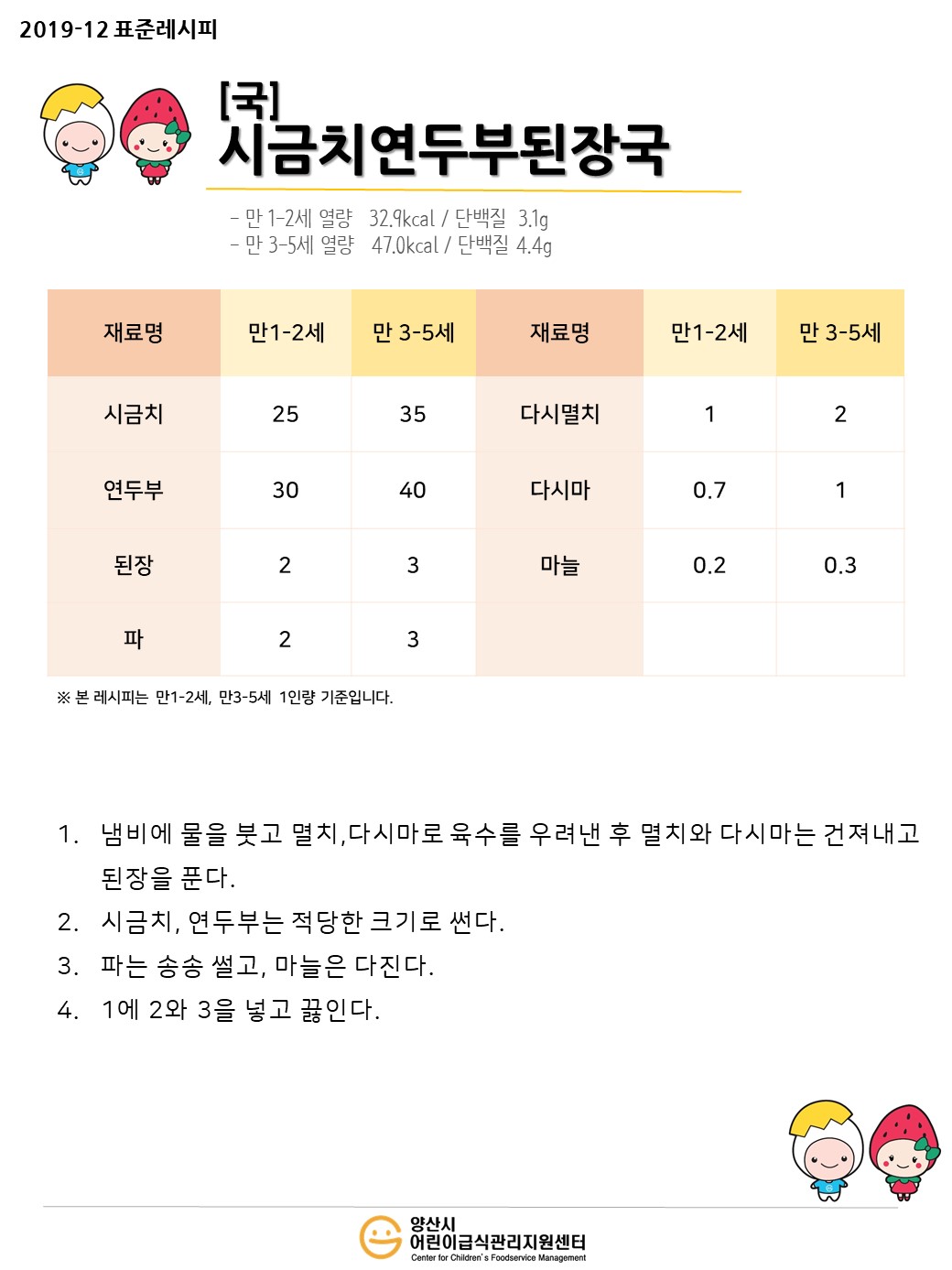 2019-12 표준레시피

[국]
시금치연두부된장국

- 만 1-2세 열량 32.9kcal / 단백질 3.1g
- 만 3-5세 열량 47.0kcal / 단백질 4.4g

| 재료명 | 만1-2세 | 만 3-5세 | 재료명 | 만1-2세 | 만 3-5세 |
|---|---|---|---|---|---|
| 시금치 | 25 | 35 | 다시멸치 | 1 | 2 |
| 연두부 | 30 | 40 | 다시마 | 0.7 | 1 |
| 된장 | 2 | 3 | 마늘 | 0.2 | 0.3 |
| 파 | 2 | 3 | | | |

※ 본 레시피는 만1-2세, 만3-5세 1인량 기준입니다.

1. 냄비에 물을 붓고 멸치,다시마로 육수를 우려낸 후 멸치와 다시마는 건져내고 된장을 푼다.
2. 시금치, 연두부는 적당한 크기로 썬다.
3. 파는 송송 썰고, 마늘은 다진다.
4. 1에 2와 3을 넣고 끓인다.

양산시
어린이급식관리지원센터
Center for Children's Foodservice Management